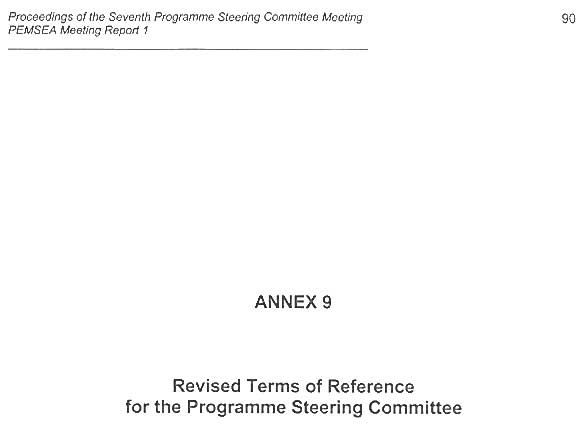 Proceedings of the Seventh Programme Steering Committee Meeting
PEMSEA Meeting Report 1

90

ANNEX 9

Revised Terms of Reference
for the Programme Steering Committee